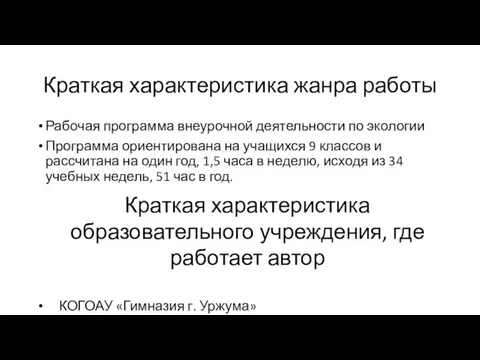 Краткая характеристика жанра работы

• Рабочая программа внеурочной деятельности по экологии
• Программа ориентирована на учащихся 9 классов и рассчитана на один год, 1,5 часа в неделю, исходя из 34 учебных недель, 51 час в год.

Краткая характеристика образовательного учреждения, где работает автор

• КОГОАУ «Гимназия г. Уржума»